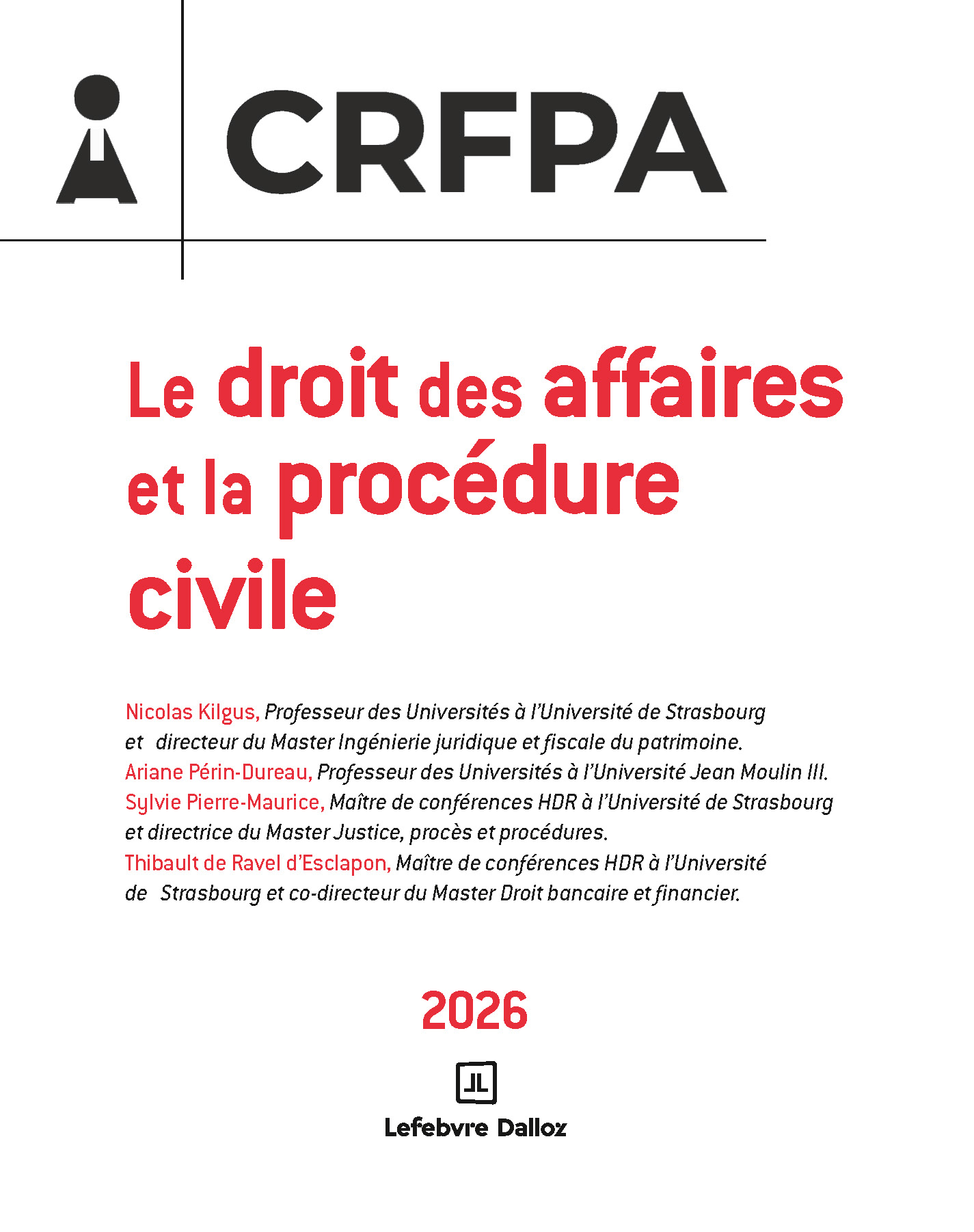 CRFPA

Le droit des affaires et la procédure civile

Nicolas Kilgus, Professeur des Universités à l'Université de Strasbourg et directeur du Master Ingénierie juridique et fiscale du patrimoine.
Ariane Périn-Dureau, Professeur des Universités à l'Université Jean Moulin III.
Sylvie Pierre-Maurice, Maître de conférences HDR à l'Université de Strasbourg et directrice du Master Justice, procès et procédures.
Thibault de Ravel d'Esclapon, Maître de conférences HDR à l'Université de Strasbourg et co-directeur du Master Droit bancaire et financier.

2026

Lefebvre Dalloz